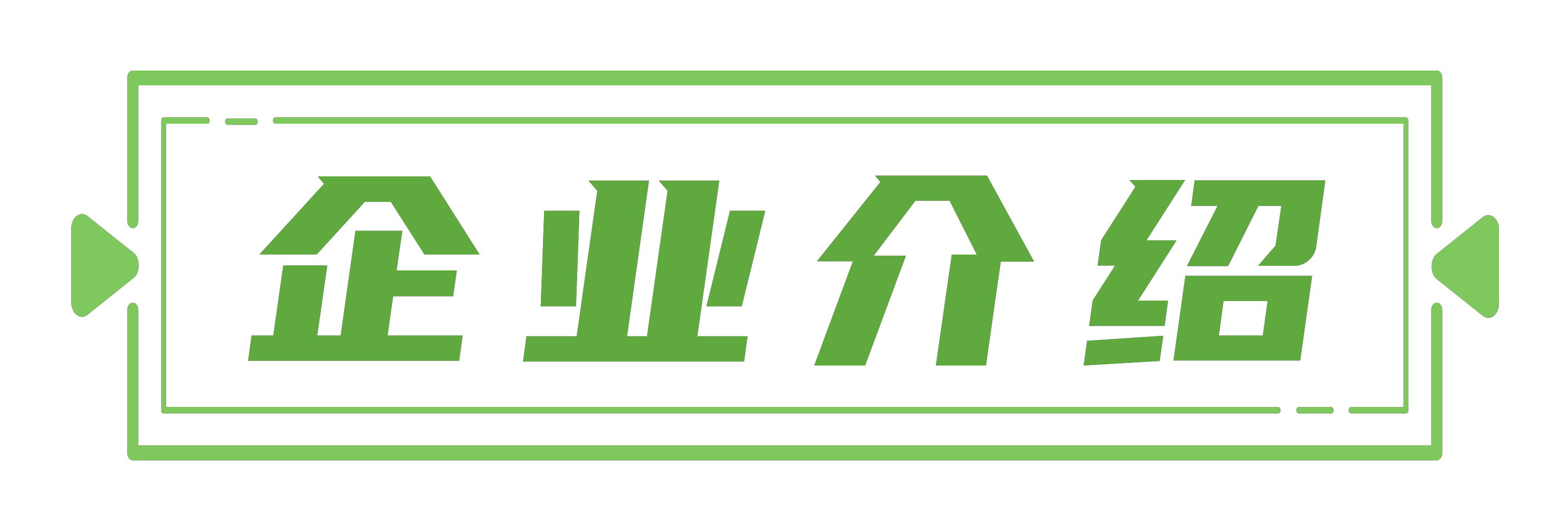 企业介绍